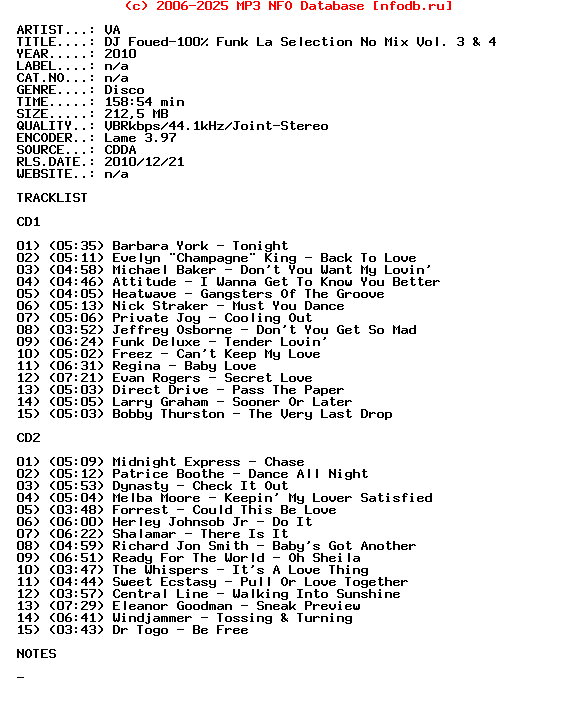 (c) 2006-2025 MP3 NFO Database [nfodb.ru]

ARTIST...: VA
TITLE....: DJ Foued-100% Funk La Selection No Mix Vol. 3 & 4
YEAR.....: 2010
LABEL....: n/a
CAT.NO...: n/a
GENRE....: Disco
TIME.....: 158:54 min
SIZE.....: 212,5 MB
QUALITY..: VBRkbps/44.1kHz/Joint-Stereo
ENCODER..: Lame 3.97
SOURCE...: CDDA
RLS.DATE.: 2010/12/21
WEBSITE..: n/a

TRACKLIST

CD1

01) (05:35) Barbara York - Tonight
02) (05:11) Evelyn "Champagne" King - Back To Love
03) (04:58) Michael Baker - Don't You Want My Lovin'
04) (04:46) Attitude - I Wanna Get To Know You Better
05) (04:05) Heatwave - Gangsters Of The Groove
06) (05:13) Nick Straker - Must You Dance
07) (05:06) Private Joy - Cooling Out
08) (03:52) Jeffrey Osborne - Don't You Get So Mad
09) (06:24) Funk Deluxe - Tender Lovin'
10) (05:02) Freez - Can't Keep My Love
11) (06:31) Regina - Baby Love
12) (07:21) Evan Rogers - Secret Love
13) (05:03) Direct Drive - Pass The Paper
14) (05:05) Larry Graham - Sooner Or Later
15) (05:03) Bobby Thurston - The Very Last Drop

CD2

01) (05:09) Midnight Express - Chase
02) (05:12) Patrice Boothe - Dance All Night
03) (05:53) Dynasty - Check It Out
04) (05:04) Melba Moore - Keepin' My Lover Satisfied
05) (03:48) Forrest - Could This Be Love
06) (06:00) Herley Johnsob Jr - Do It
07) (06:22) Shalamar - There Is It
08) (04:59) Richard Jon Smith - Baby's Got Another
09) (06:51) Ready For The World - Oh Sheila
10) (03:47) The Whispers - It's A Love Thing
11) (04:44) Sweet Ecstasy - Pull Or Love Together
12) (03:57) Central Line - Walking Into Sunshine
13) (07:29) Eleanor Goodman - Sneak Preview
14) (06:41) Windjammer - Tossing & Turning
15) (03:43) Dr Togo - Be Free

NOTES

-